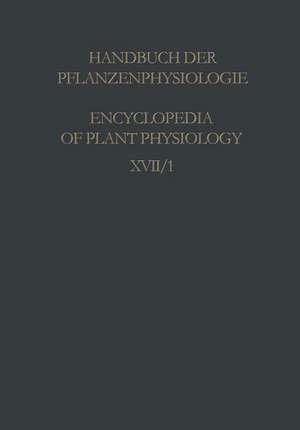 HANDBUCH DER PFLANZENPHYSIOLOGIE

ENCYCLOPEDIA OF PLANT PHYSIOLOGY

XVII/1